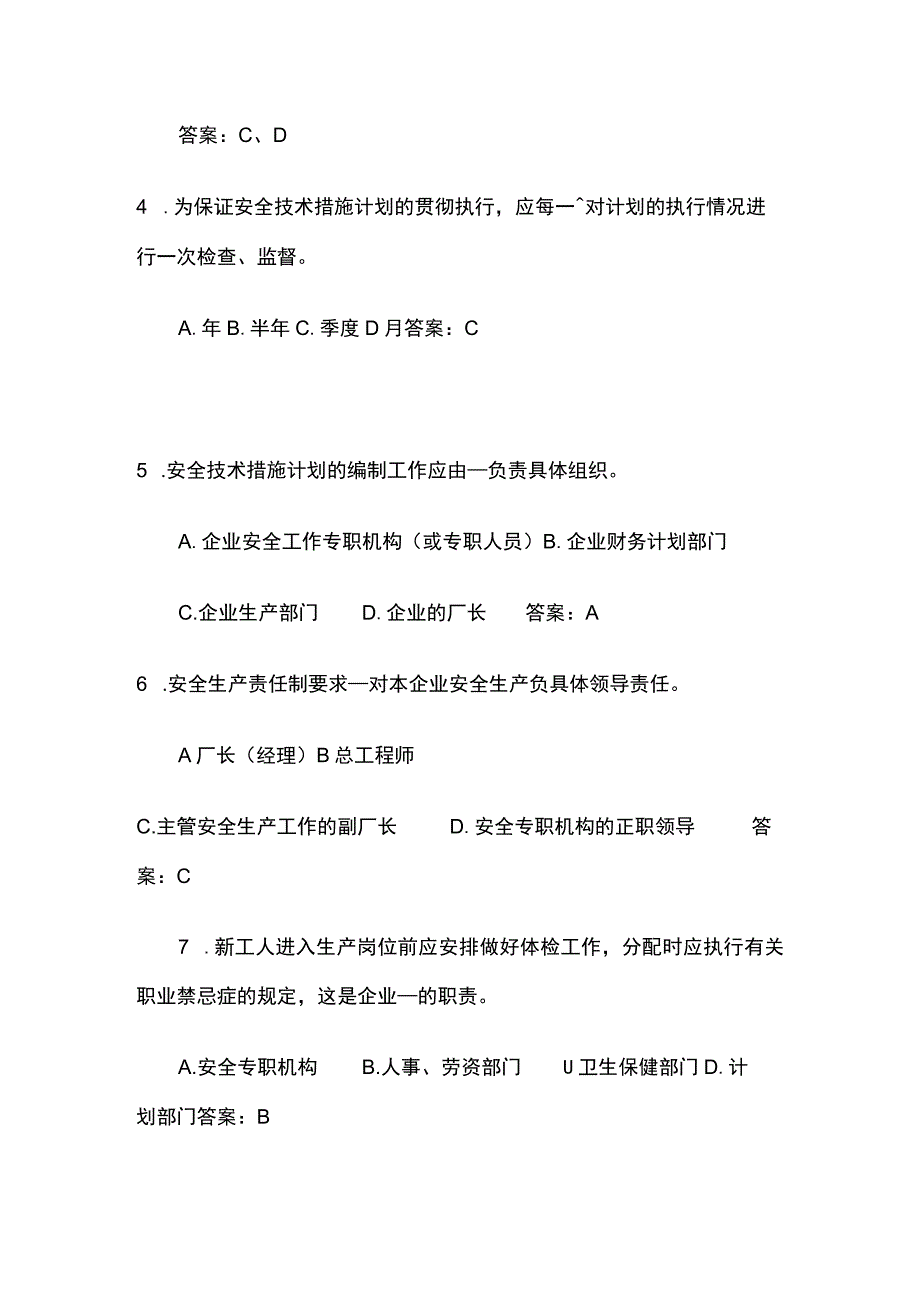 答案：C、D

4 .为保证安全技术措施计划的贯彻执行，应每一^对计划的执行情况进行一次检查、监督。

A. 年 B. 半年 C. 季度 D 月答案：C

5 .安全技术措施计划的编制工作应由—负责具体组织。

A. 企业安全工作专职机构（或专职人员）B. 企业财务计划部门

C.企业生产部门　D. 企业的厂长　答案：A

6 .安全生产责任制要求—对本企业安全生产负具体领导责任。

A 厂长（经理）B 总工程师

C.主管安全生产工作的副厂长　D. 安全专职机构的正职领导　答案：C

7 .新工人进入生产岗位前应安排做好体检工作，分配时应执行有关职业禁忌症的规定，这是企业—的职责。

A.安全专职机构　B.人事、劳资部门　U 卫生保健部门 D. 计划部门答案：B